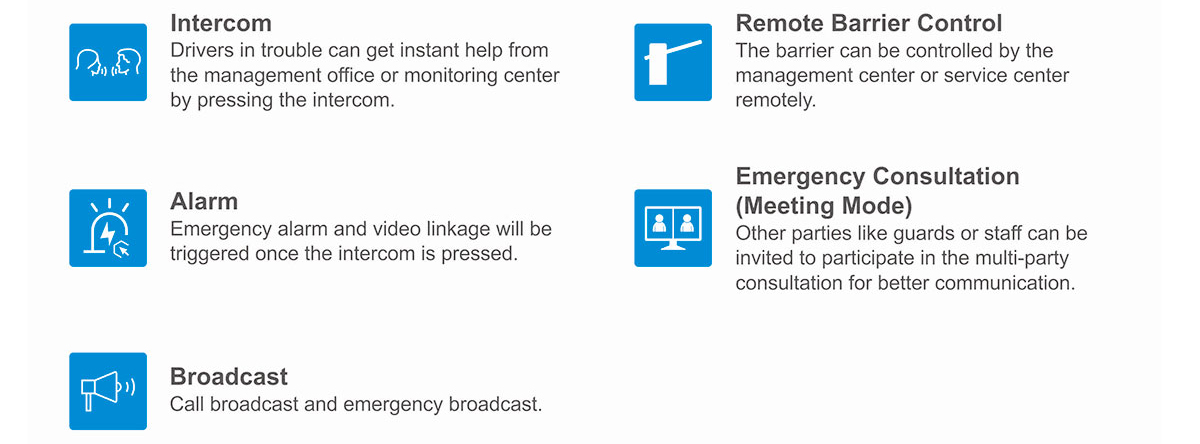 Intercom
Drivers in trouble can get instant help from the management office or monitoring center by pressing the intercom.

Alarm
Emergency alarm and video linkage will be triggered once the intercom is pressed.

Broadcast
Call broadcast and emergency broadcast.

Remote Barrier Control
The barrier can be controlled by the management center or service center remotely.

Emergency Consultation (Meeting Mode)
Other parties like guards or staff can be invited to participate in the multi-party consultation for better communication.